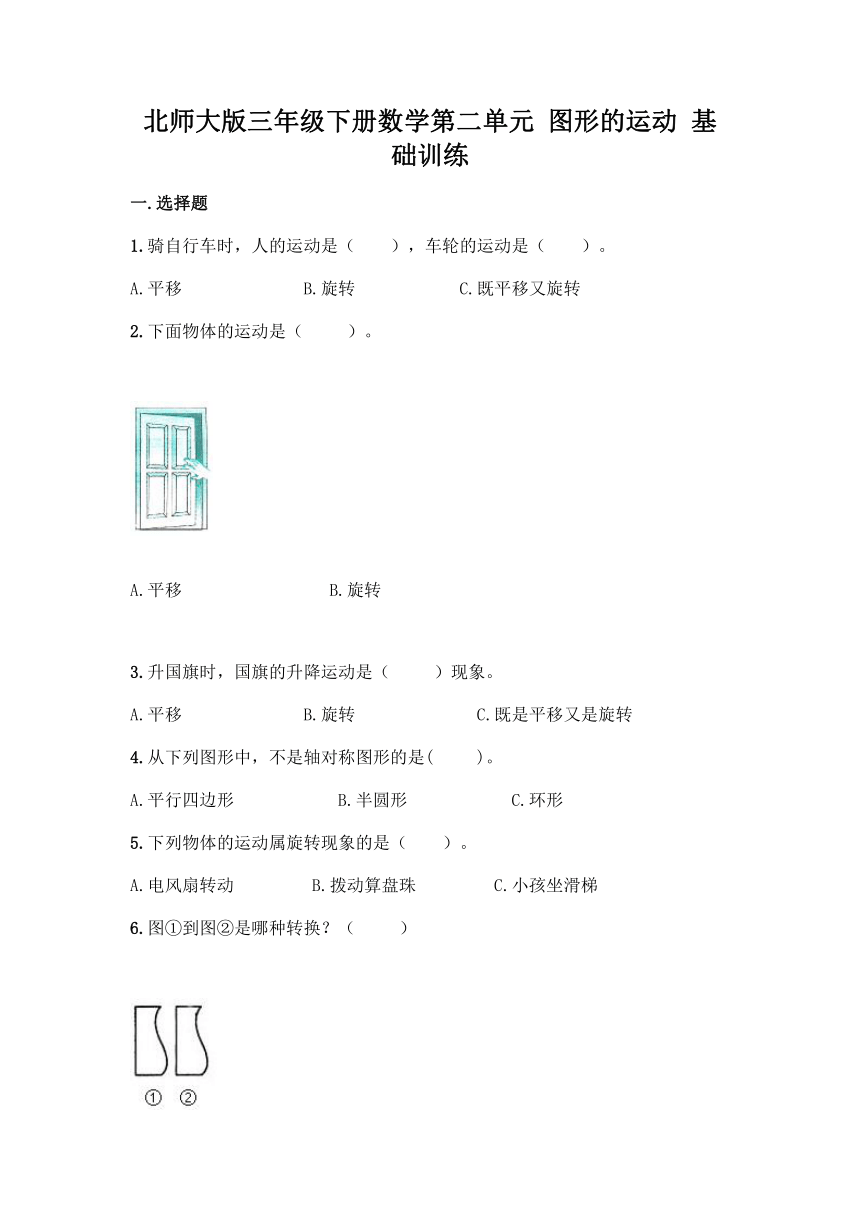 北师大版三年级下册数学第二单元 图形的运动 基础训练

一.选择题

1.骑自行车时，人的运动是（　　），车轮的运动是（　　）。

A.平移　　B.旋转　　C.既平移又旋转

2.下面物体的运动是（　　）。

A.平移　　B.旋转

3.升国旗时，国旗的升降运动是（　　）现象。

A.平移　　B.旋转　　C.既是平移又是旋转

4.从下列图形中，不是轴对称图形的是(　　)。

A.平行四边形　　B.半圆形　　C.环形

5.下列物体的运动属旋转现象的是（　　）。

A.电风扇转动　　B.拨动算盘珠　　C.小孩坐滑梯

6.图①到图②是哪种转换？（　　）

①　②